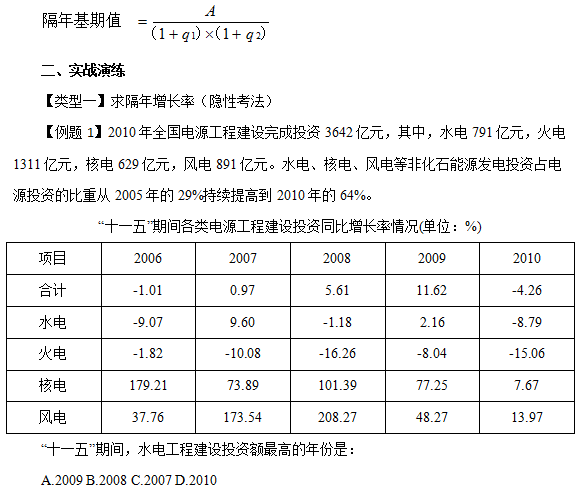 隔年基期值 $=\frac{A}{(1+q_1)\times(1+q_2)}$

二、实战演练

【类型一】求隔年增长率（隐性考法）

【例题 1】2010 年全国电源工程建设完成投资 3642 亿元，其中，水电 791 亿元，火电 1311 亿元，核电 629 亿元，风电 891 亿元。水电、核电、风电等非化石能源发电投资占电源投资的比重从 2005 年的 29%持续提高到 2010 年的 64%。

“十一五”期间各类电源工程建设投资同比增长率情况(单位：%)

| 项目 | 2006 | 2007 | 2008 | 2009 | 2010 |
|---|---|---|---|---|---|
| 合计 | -1.01 | 0.97 | 5.61 | 11.62 | -4.26 |
| 水电 | -9.07 | 9.60 | -1.18 | 2.16 | -8.79 |
| 火电 | -1.82 | -10.08 | -16.26 | -8.04 | -15.06 |
| 核电 | 179.21 | 73.89 | 101.39 | 77.25 | 7.67 |
| 风电 | 37.76 | 173.54 | 208.27 | 48.27 | 13.97 |

“十一五”期间，水电工程建设投资额最高的年份是：

A.2009 B.2008 C.2007 D.2010